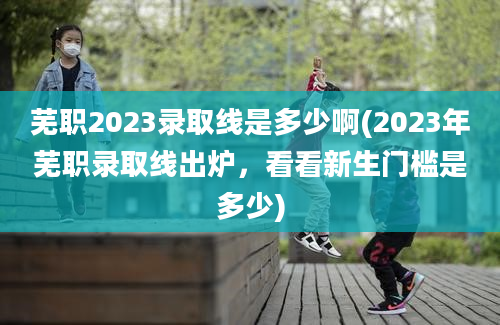 芜职2023录取线是多少啊(2023年芜职录取线出炉，看看新生门槛是多少)